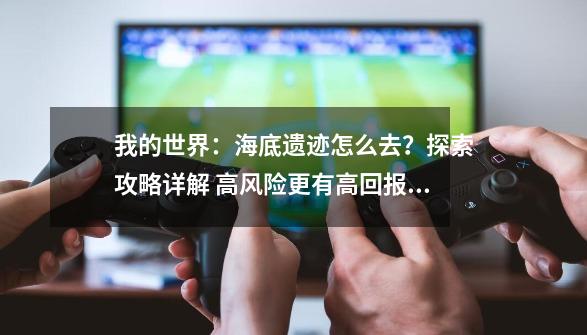 我的世界：海底遗迹怎么去？探索攻略详解 高风险更有高回报...